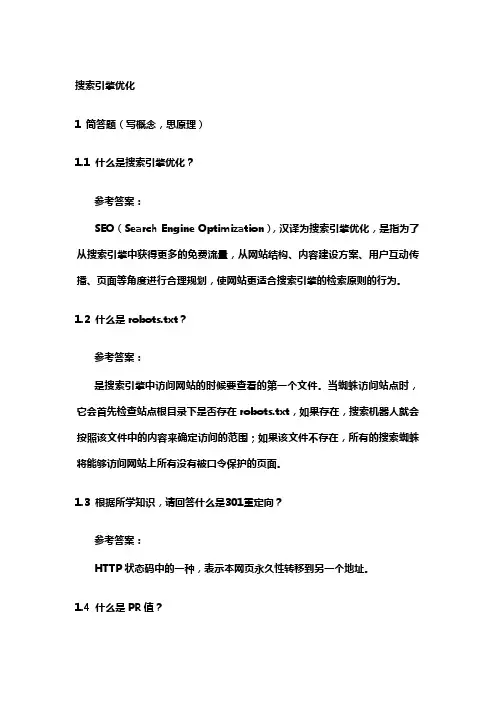 搜索引擎优化

1 简答题（写概念，思原理）

1.1 什么是搜索引擎优化？

参考答案：

SEO（Search Engine Optimization），汉译为搜索引擎优化，是指为了从搜索引擎中获得更多的免费流量，从网站结构、内容建设方案、用户互动传播、页面等角度进行合理规划，使网站更适合搜索引擎的检索原则的行为。

1.2 什么是 robots.txt？

参考答案：

是搜索引擎中访问网站的时候要查看的第一个文件。当蜘蛛访问站点时，它会首先检查站点根目录下是否存在 robots.txt，如果存在，搜索机器人就会按照该文件中的内容来确定访问的范围；如果该文件不存在，所有的搜索蜘蛛将能够访问网站上所有没有被口令保护的页面。

1.3 根据所学知识，请回答什么是301重定向？

参考答案：

HTTP 状态码中的一种，表示本网页永久性转移到另一个地址。

1.4 什么是 PR 值？